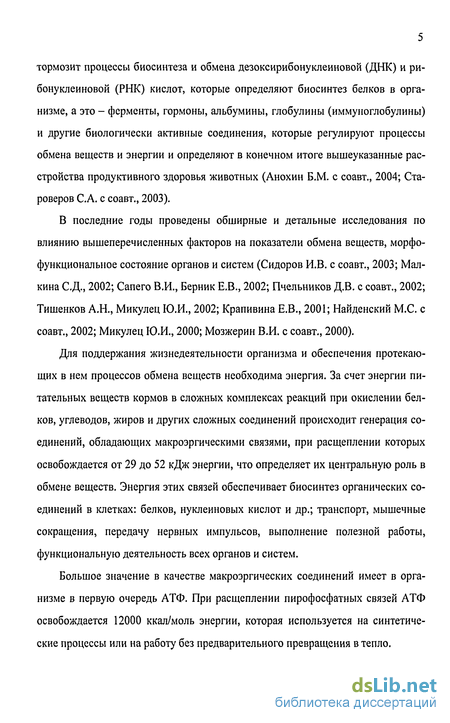 5

тормозит процессы биосинтеза и обмена дезоксирибонуклеиновой (ДНК) и рибонуклеиновой (РНК) кислот, которые определяют биосинтез белков в организме, а это – ферменты, гормоны, альбумины, глобулины (иммуноглобулины) и другие биологически активные соединения, которые регулируют процессы обмена веществ и энергии и определяют в конечном итоге вышеуказанные расстройства продуктивного здоровья животных (Анохин Б.М. с соавт., 2004; Староверов С.А. с соавт., 2003).

В последние годы проведены обширные и детальные исследования по влиянию вышеперечисленных факторов на показатели обмена веществ, морфофункциональное состояние органов и систем (Сидоров И.В. с соавт., 2003; Малкина С.Д., 2002; Сапего В.И., Берник Е.В., 2002; Пчельников Д.В. с соавт., 2002; Тишенков А.Н., Микулец Ю.И., 2002; Крапивина Е.В., 2001; Найденский М.С. с соавт., 2002; Микулец Ю.И., 2000; Мозжерин В.И. с соавт., 2000).

Для поддержания жизнедеятельности организма и обеспечения протекающих в нем процессов обмена веществ необходима энергия. За счет энергии питательных веществ кормов в сложных комплексах реакций при окислении белков, углеводов, жиров и других сложных соединений происходит генерация соединений, обладающих макроэргическими связями, при расщеплении которых освобождается от 29 до 52 кДж энергии, что определяет их центральную роль в обмене веществ. Энергия этих связей обеспечивает биосинтез органических соединений в клетках: белков, нуклеиновых кислот и др.; транспорт, мышечные сокращения, передачу нервных импульсов, выполнение полезной работы, функциональную деятельность всех органов и систем.

Большое значение в качестве макроэргических соединений имеет в организме в первую очередь АТФ. При расщеплении пирофосфатных связей АТФ освобождается 12000 ккал/моль энергии, которая используется на синтетические процессы или на работу без предварительного превращения в тепло.

dsLib.net
библиотека диссертаций